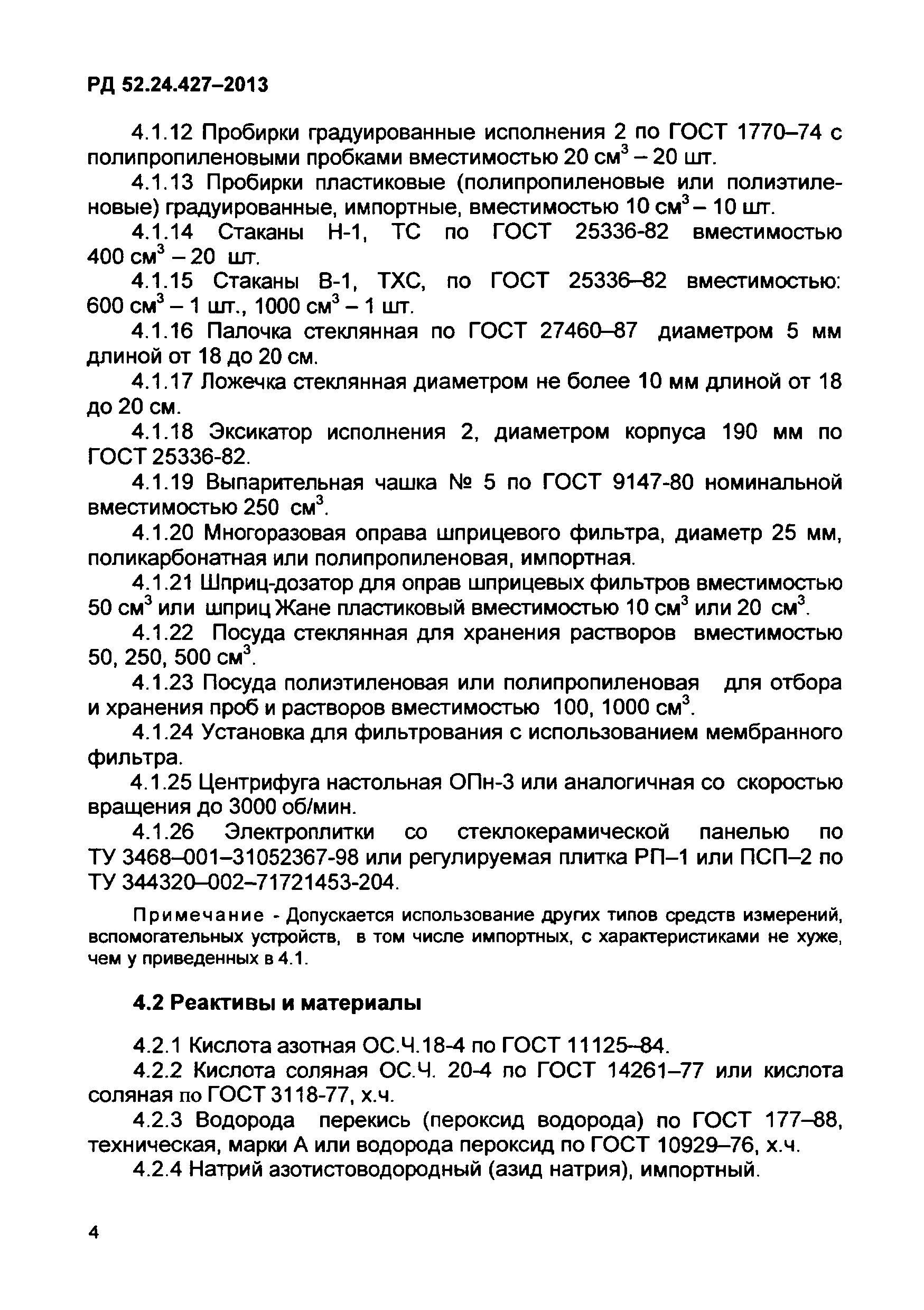 РД 52.24.427–2013

4.1.12 Пробирки градуированные исполнения 2 по ГОСТ 1770–74 с полипропиленовыми пробками вместимостью 20 см$^3$ – 20 шт.

4.1.13 Пробирки пластиковые (полипропиленовые или полиэтиленовые) градуированные, импортные, вместимостью 10 см$^3$ – 10 шт.

4.1.14 Стаканы Н-1, ТС по ГОСТ 25336-82 вместимостью 400 см$^3$ – 20 шт.

4.1.15 Стаканы В-1, ТХС, по ГОСТ 25336–82 вместимостью: 600 см$^3$ – 1 шт., 1000 см$^3$ – 1 шт.

4.1.16 Палочка стеклянная по ГОСТ 27460–87 диаметром 5 мм длиной от 18 до 20 см.

4.1.17 Ложечка стеклянная диаметром не более 10 мм длиной от 18 до 20 см.

4.1.18 Эксикатор исполнения 2, диаметром корпуса 190 мм по ГОСТ 25336-82.

4.1.19 Выпарительная чашка № 5 по ГОСТ 9147-80 номинальной вместимостью 250 см$^3$.

4.1.20 Многоразовая оправа шприцевого фильтра, диаметр 25 мм, поликарбонатная или полипропиленовая, импортная.

4.1.21 Шприц-дозатор для оправ шприцевых фильтров вместимостью 50 см$^3$ или шприц Жане пластиковый вместимостью 10 см$^3$ или 20 см$^3$.

4.1.22 Посуда стеклянная для хранения растворов вместимостью 50, 250, 500 см$^3$.

4.1.23 Посуда полиэтиленовая или полипропиленовая для отбора и хранения проб и растворов вместимостью 100, 1000 см$^3$.

4.1.24 Установка для фильтрования с использованием мембранного фильтра.

4.1.25 Центрифуга настольная ОПн-3 или аналогичная со скоростью вращения до 3000 об/мин.

4.1.26 Электроплитки со стеклокерамической панелью по ТУ 3468–001–31052367-98 или регулируемая плитка РП–1 или ПСП–2 по ТУ 344320–002–71721453-204.

Примечание - Допускается использование других типов средств измерений, вспомогательных устройств, в том числе импортных, с характеристиками не хуже, чем у приведенных в 4.1.

4.2 Реактивы и материалы

4.2.1 Кислота азотная ОС.Ч.18-4 по ГОСТ 11125–84.

4.2.2 Кислота соляная ОС.Ч. 20-4 по ГОСТ 14261–77 или кислота соляная по ГОСТ 3118-77, х.ч.

4.2.3 Водорода перекись (пероксид водорода) по ГОСТ 177–88, техническая, марки А или водорода пероксид по ГОСТ 10929–76, х.ч.

4.2.4 Натрий азотистоводородный (азид натрия), импортный.

4